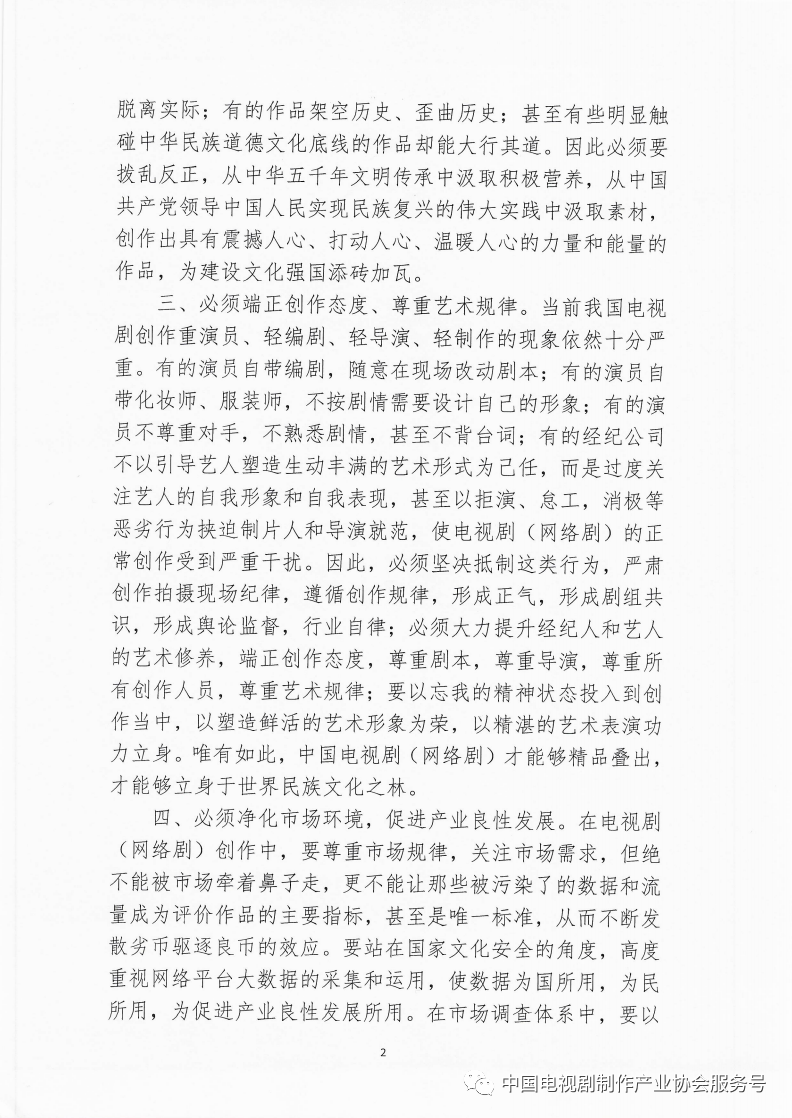 脱离实际；有的作品架空历史、歪曲历史；甚至有些明显触碰中华民族道德文化底线的作品却能大行其道。因此必须要拨乱反正，从中华五千年文明传承中汲取积极营养，从中国共产党领导中国人民实现民族复兴的伟大实践中汲取素材，创作出具有震撼人心、打动人心、温暖人心的力量和能量的作品，为建设文化强国添砖加瓦。

三、必须端正创作态度、尊重艺术规律。当前我国电视剧创作重演员、轻编剧、轻导演、轻制作的现象依然十分严重。有的演员自带编剧，随意在现场改动剧本；有的演员自带化妆师、服装师，不按剧情需要设计自己的形象；有的演员不尊重对手，不熟悉剧情，甚至不背台词；有的经纪公司不以引导艺人塑造生动丰满的艺术形式为己任，而是过度关注艺人的自我形象和自我表现，甚至以拒演、怠工，消极等恶劣行为挟迫制片人和导演就范，使电视剧（网络剧）的正常创作受到严重干扰。因此，必须坚决抵制这类行为，严肃创作拍摄现场纪律，遵循创作规律，形成正气，形成剧组共识，形成舆论监督，行业自律；必须大力提升经纪人和艺人的艺术修养，端正创作态度，尊重剧本，尊重导演，尊重所有创作人员，尊重艺术规律；要以忘我的精神状态投入到创作当中，以塑造鲜活的艺术形象为荣，以精湛的艺术表演功力立身。唯有如此，中国电视剧（网络剧）才能够精品叠出，才能够立身于世界民族文化之林。

四、必须净化市场环境，促进产业良性发展。在电视剧（网络剧）创作中，要尊重市场规律，关注市场需求，但绝不能被市场牵着鼻子走，更不能让那些被污染了的数据和流量成为评价作品的主要指标，甚至是唯一标准，从而不断发散劣币驱逐良币的效应。要站在国家文化安全的角度，高度重视网络平台大数据的采集和运用，使数据为国所用，为民所用，为促进产业良性发展所用。在市场调查体系中，要以

2

中国电视剧制作产业协会服务号